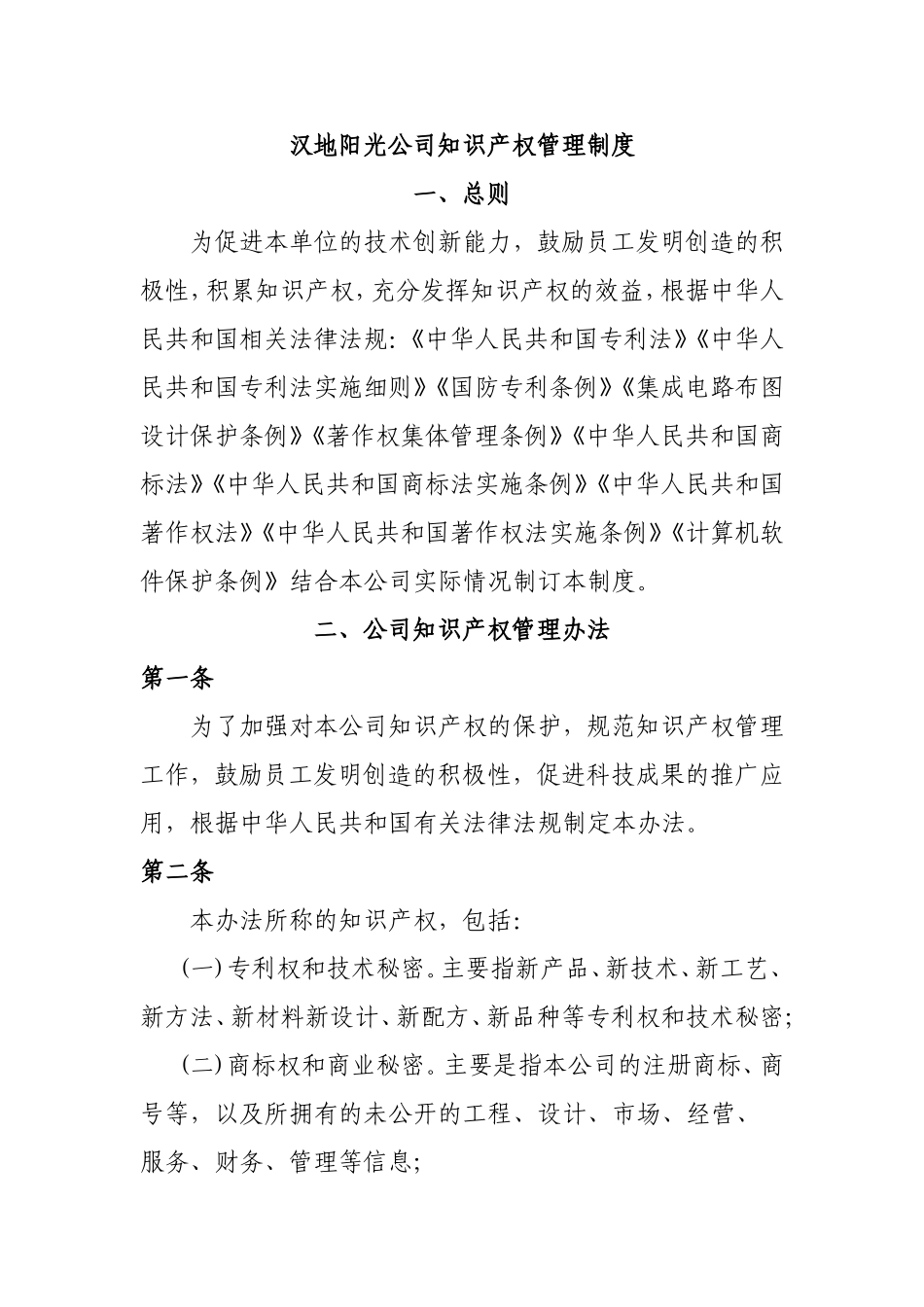 汉地阳光公司知识产权管理制度

一、总则

为促进本单位的技术创新能力，鼓励员工发明创造的积极性，积累知识产权，充分发挥知识产权的效益，根据中华人民共和国相关法律法规：《中华人民共和国专利法》《中华人民共和国专利法实施细则》《国防专利条例》《集成电路布图设计保护条例》《著作权集体管理条例》《中华人民共和国商标法》《中华人民共和国商标法实施条例》《中华人民共和国著作权法》《中华人民共和国著作权法实施条例》《计算机软件保护条例》结合本公司实际情况制订本制度。

二、公司知识产权管理办法

第一条

为了加强对本公司知识产权的保护，规范知识产权管理工作，鼓励员工发明创造的积极性，促进科技成果的推广应用，根据中华人民共和国有关法律法规制定本办法。

第二条

本办法所称的知识产权，包括：

（一）专利权和技术秘密。主要指新产品、新技术、新工艺、新方法、新材料新设计、新配方、新品种等专利权和技术秘密；

（二）商标权和商业秘密。主要是指本公司的注册商标、商号等，以及所拥有的未公开的工程、设计、市场、经营、服务、财务、管理等信息；